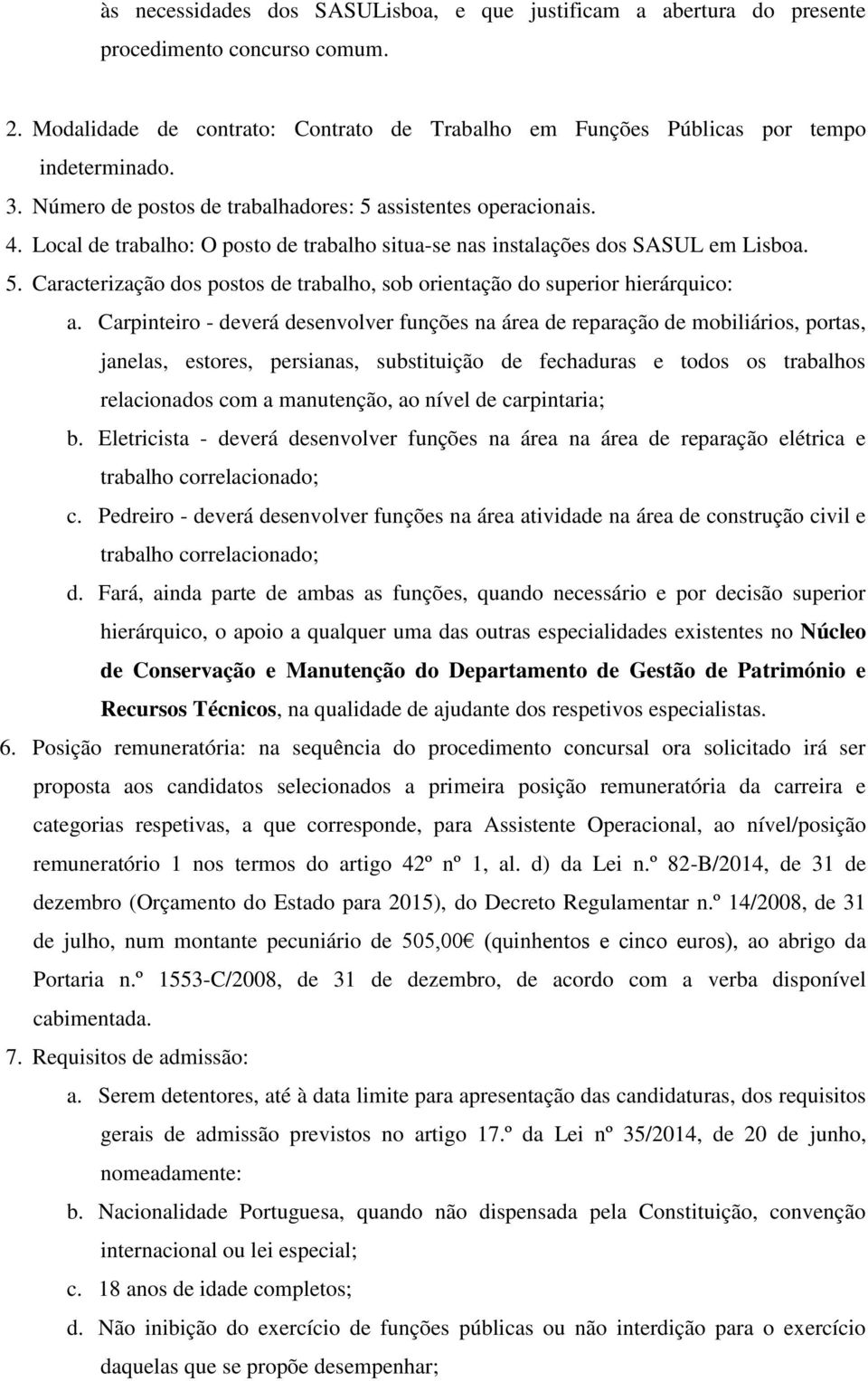 às necessidades dos SASULisboa, e que justificam a abertura do presente procedimento concurso comum.

2. Modalidade de contrato: Contrato de Trabalho em Funções Públicas por tempo indeterminado.
3. Número de postos de trabalhadores: 5 assistentes operacionais.
4. Local de trabalho: O posto de trabalho situa-se nas instalações dos SASUL em Lisboa.
5. Caracterização dos postos de trabalho, sob orientação do superior hierárquico:
a. Carpinteiro - deverá desenvolver funções na área de reparação de mobiliários, portas, janelas, estores, persianas, substituição de fechaduras e todos os trabalhos relacionados com a manutenção, ao nível de carpintaria;
b. Eletricista - deverá desenvolver funções na área na área de reparação elétrica e trabalho correlacionado;
c. Pedreiro - deverá desenvolver funções na área atividade na área de construção civil e trabalho correlacionado;
d. Fará, ainda parte de ambas as funções, quando necessário e por decisão superior hierárquico, o apoio a qualquer uma das outras especialidades existentes no Núcleo de Conservação e Manutenção do Departamento de Gestão de Património e Recursos Técnicos, na qualidade de ajudante dos respetivos especialistas.
6. Posição remuneratória: na sequência do procedimento concursal ora solicitado irá ser proposta aos candidatos selecionados a primeira posição remuneratória da carreira e categorias respetivas, a que corresponde, para Assistente Operacional, ao nível/posição remuneratório 1 nos termos do artigo 42º nº 1, al. d) da Lei n.º 82-B/2014, de 31 de dezembro (Orçamento do Estado para 2015), do Decreto Regulamentar n.º 14/2008, de 31 de julho, num montante pecuniário de 505,00€ (quinhentos e cinco euros), ao abrigo da Portaria n.º 1553-C/2008, de 31 de dezembro, de acordo com a verba disponível cabimentada.
7. Requisitos de admissão:
a. Serem detentores, até à data limite para apresentação das candidaturas, dos requisitos gerais de admissão previstos no artigo 17.º da Lei nº 35/2014, de 20 de junho, nomeadamente:
b. Nacionalidade Portuguesa, quando não dispensada pela Constituição, convenção internacional ou lei especial;
c. 18 anos de idade completos;
d. Não inibição do exercício de funções públicas ou não interdição para o exercício daquelas que se propõe desempenhar;